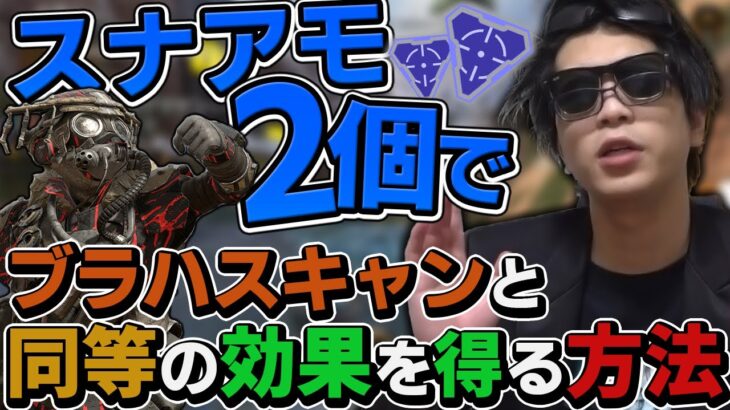 スナアモ
2個で
ブラハスキャンと
同等の効果を得る方法